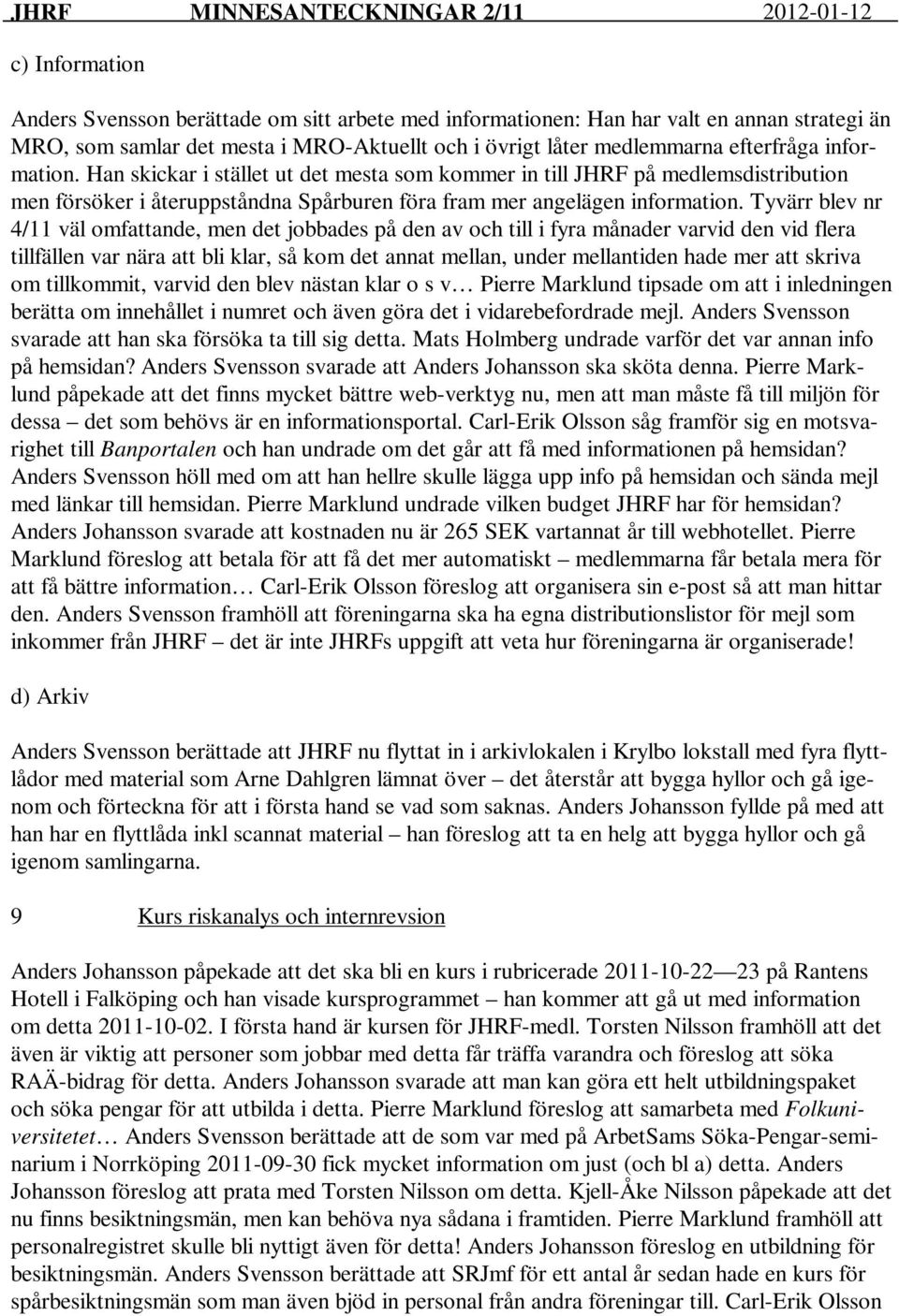 JHRF MINNESANTECKNINGAR 2/11 2012-01-12

c) Information

Anders Svensson berättade om sitt arbete med informationen: Han har valt en annan strategi än MRO, som samlar det mesta i MRO-Aktuellt och i övrigt låter medlemmarna efterfråga information. Han skickar i stället ut det mesta som kommer in till JHRF på medlemsdistribution men försöker i återuppståndna Spårburen föra fram mer angelägen information. Tyvärr blev nr 4/11 väl omfattande, men det jobbades på den av och till i fyra månader varvid den vid flera tillfällen var nära att bli klar, så kom det annat mellan, under mellantiden hade mer att skriva om tillkommit, varvid den blev nästan klar o s v… Pierre Marklund tipsade om att i inledningen berätta om innehållet i numret och även göra det i vidarebefordrade mejl. Anders Svensson svarade att han ska försöka ta till sig detta. Mats Holmberg undrade varför det var annan info på hemsidan? Anders Svensson svarade att Anders Johansson ska sköta denna. Pierre Marklund påpekade att det finns mycket bättre web-verktyg nu, men att man måste få till miljön för dessa – det som behövs är en informationsportal. Carl-Erik Olsson såg framför sig en motsvarighet till Banportalen och han undrade om det går att få med informationen på hemsidan? Anders Svensson höll med om att han hellre skulle lägga upp info på hemsidan och sända mejl med länkar till hemsidan. Pierre Marklund undrade vilken budget JHRF har för hemsidan? Anders Johansson svarade att kostnaden nu är 265 SEK vartannat år till webhotellet. Pierre Marklund föreslog att betala för att få det mer automatiskt – medlemmarna får betala mera för att få bättre information… Carl-Erik Olsson föreslog att organisera sin e-post så att man hittar den. Anders Svensson framhöll att föreningarna ska ha egna distributionslistor för mejl som inkommer från JHRF – det är inte JHRFs uppgift att veta hur föreningarna är organiserade!

d) Arkiv

Anders Svensson berättade att JHRF nu flyttat in i arkivlokalen i Krylbo lokstall med fyra flyttlådor med material som Arne Dahlgren lämnat över – det återstår att bygga hyllor och gå igenom och förteckna för att i första hand se vad som saknas. Anders Johansson fyllde på med att han har en flyttlåda inkl scannat material – han föreslog att ta en helg att bygga hyllor och gå igenom samlingarna.

9 Kurs riskanalys och internrevsion

Anders Johansson påpekade att det ska bli en kurs i rubricerade 2011-10-22—23 på Rantens Hotell i Falköping och han visade kursprogrammet – han kommer att gå ut med information om detta 2011-10-02. I första hand är kursen för JHRF-medl. Torsten Nilsson framhöll att det även är viktig att personer som jobbar med detta får träffa varandra och föreslog att söka RAÄ-bidrag för detta. Anders Johansson svarade att man kan göra ett helt utbildningspaket och söka pengar för att utbilda i detta. Pierre Marklund föreslog att samarbeta med Folkuniversitetet… Anders Svensson berättade att de som var med på ArbetSams Söka-Pengar-seminarium i Norrköping 2011-09-30 fick mycket information om just (och bl a) detta. Anders Johansson föreslog att prata med Torsten Nilsson om detta. Kjell-Åke Nilsson påpekade att det nu finns besiktningsmän, men kan behöva nya sådana i framtiden. Pierre Marklund framhöll att personalregistret skulle bli nyttigt även för detta! Anders Johansson föreslog en utbildning för besiktningsmän. Anders Svensson berättade att SRJmf för ett antal år sedan hade en kurs för spårbesiktningsmän som man även bjöd in personal från andra föreningar till. Carl-Erik Olsson